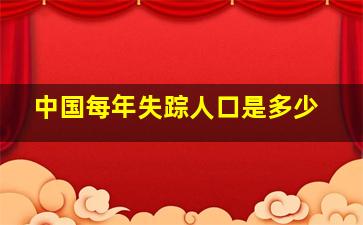 中国每年失踪人口是多少